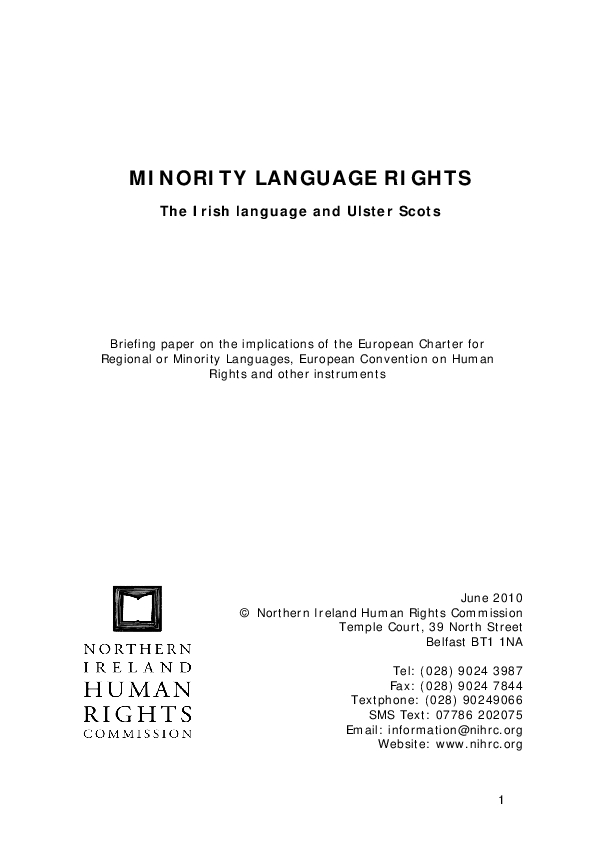 MINORITY LANGUAGE RIGHTS

The Irish language and Ulster Scots

Briefing paper on the implications of the European Charter for Regional or Minority Languages, European Convention on Human Rights and other instruments

NORTHERN IRELAND HUMAN RIGHTS COMMISSION

June 2010
© Northern Ireland Human Rights Commission
Temple Court, 39 North Street
Belfast BT1 1NA

Tel: (028) 9024 3987
Fax: (028) 9024 7844
Textphone: (028) 90249066
SMS Text: 07786 202075
Email: information@nihrc.org
Website: www.nihrc.org

1